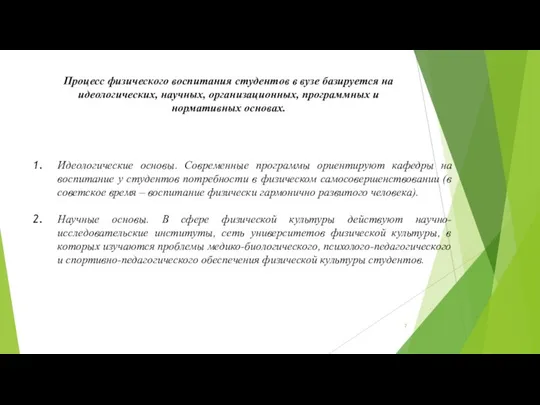 Процесс физического воспитания студентов в вузе базируется на идеологических, научных, организационных, программных и нормативных основах.

1. Идеологические основы. Современные программы ориентируют кафедры на воспитание у студентов потребности в физическом самосовершенствовании (в советское время – воспитание физически гармонично развитого человека).

2. Научные основы. В сфере физической культуры действуют научно-исследовательские институты, сеть университетов физической культуры, в которых изучаются проблемы медико-биологического, психолого-педагогического и спортивно-педагогического обеспечения физической культуры студентов.

7